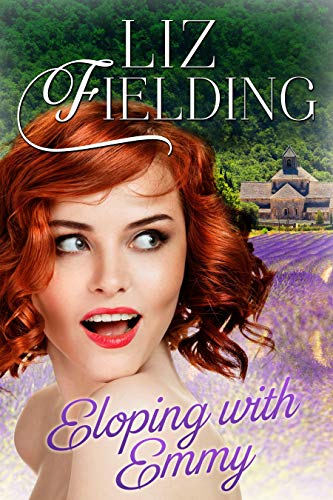 LIZ FIELDING

Eloping with Emmy